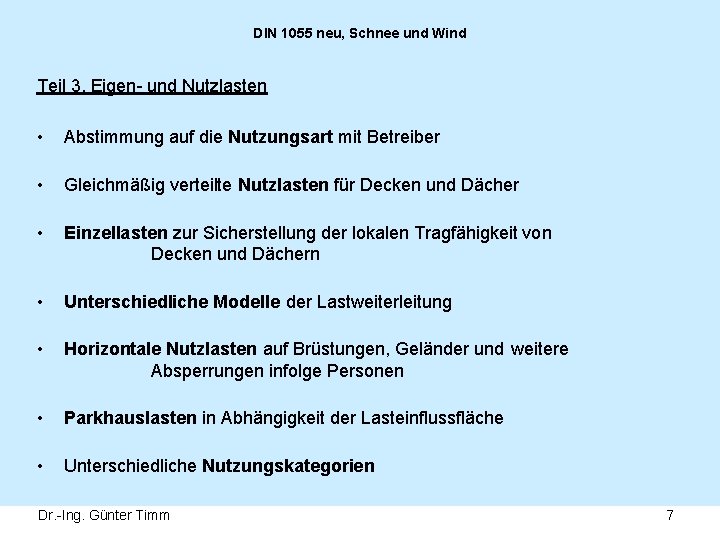 DIN 1055 neu, Schnee und Wind

Teil 3. Eigen- und Nutzlasten

• Abstimmung auf die Nutzungsart mit Betreiber

• Gleichmäßig verteilte Nutzlasten für Decken und Dächer

• Einzellasten zur Sicherstellung der lokalen Tragfähigkeit von Decken und Dächern

• Unterschiedliche Modelle der Lastweiterleitung

• Horizontale Nutzlasten auf Brüstungen, Geländer und weitere Absperrungen infolge Personen

• Parkhauslasten in Abhängigkeit der Lasteinflussfläche

• Unterschiedliche Nutzungskategorien

Dr.-Ing. Günter Timm

7